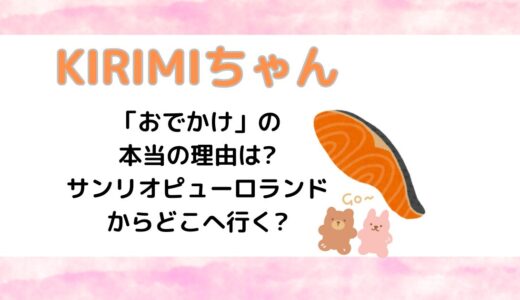 KIRIMIちゃん

「おでかけ」の
本当の理由は?
サンリオピューロランド
からどこへ行く?

Go~